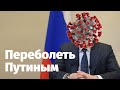 Переболеть
Путиным